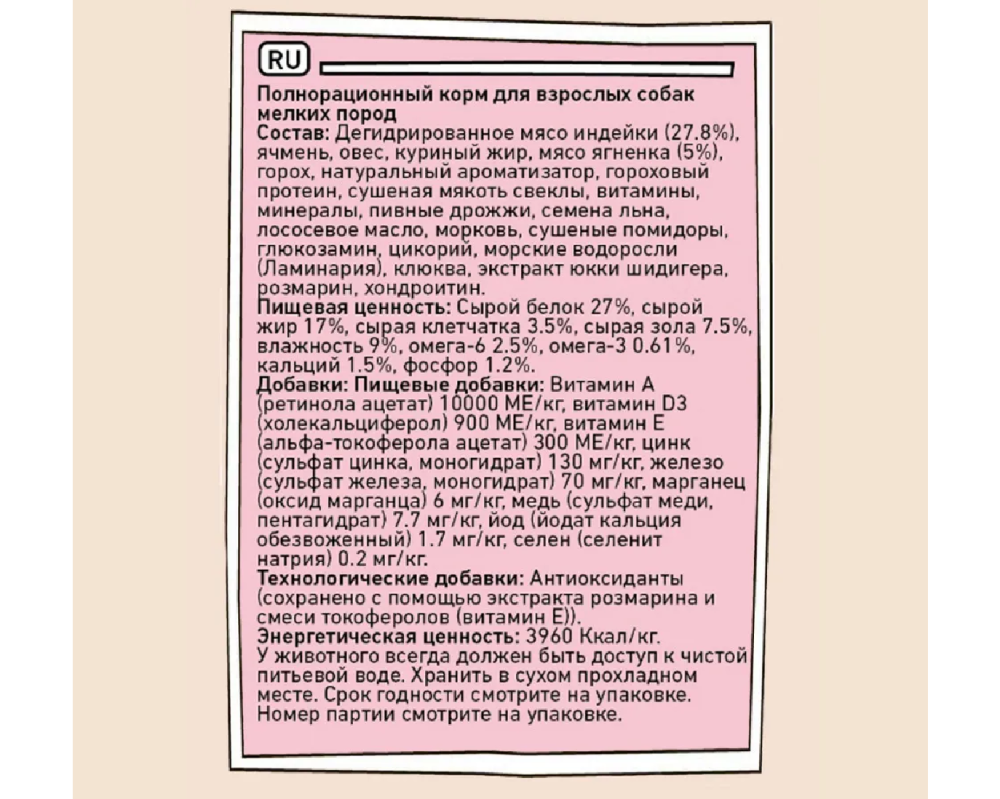 RU

Полнорационный корм для взрослых собак мелких пород

Состав: Дегидрированное мясо индейки (27.8%), ячмень, овес, куриный жир, мясо ягненка (5%), горох, натуральный ароматизатор, гороховый протеин, сушеная мякоть свеклы, витамины, минералы, пивные дрожжи, семена льна, лососевое масло, морковь, сушеные помидоры, глюкозамин, цикорий, морские водоросли (Ламинария), клюква, экстракт юкки шидигера, розмарин, хондроитин.

Пищевая ценность: Сырой белок 27%, сырой жир 17%, сырая клетчатка 3.5%, сырая зола 7.5%, влажность 9%, омега-6 2.5%, омега-3 0.61%, кальций 1.5%, фосфор 1.2%.

Добавки: Пищевые добавки: Витамин А (ретинола ацетат) 10000 МЕ/кг, витамин D3 (холекальциферол) 900 МЕ/кг, витамин Е (альфа-токоферола ацетат) 300 МЕ/кг, цинк (сульфат цинка, моногидрат) 130 мг/кг, железо (сульфат железа, моногидрат) 70 мг/кг, марганец (оксид марганца) 6 мг/кг, медь (сульфат меди, пентагидрат) 7.7 мг/кг, йод (йодат кальция обезвоженный) 1.7 мг/кг, селен (селенит натрия) 0.2 мг/кг.

Технологические добавки: Антиоксиданты (сохранено с помощью экстракта розмарина и смеси токоферолов (витамин Е)).

Энергетическая ценность: 3960 Ккал/кг.

У животного всегда должен быть доступ к чистой питьевой воде. Хранить в сухом прохладном месте. Срок годности смотрите на упаковке. Номер партии смотрите на упаковке.